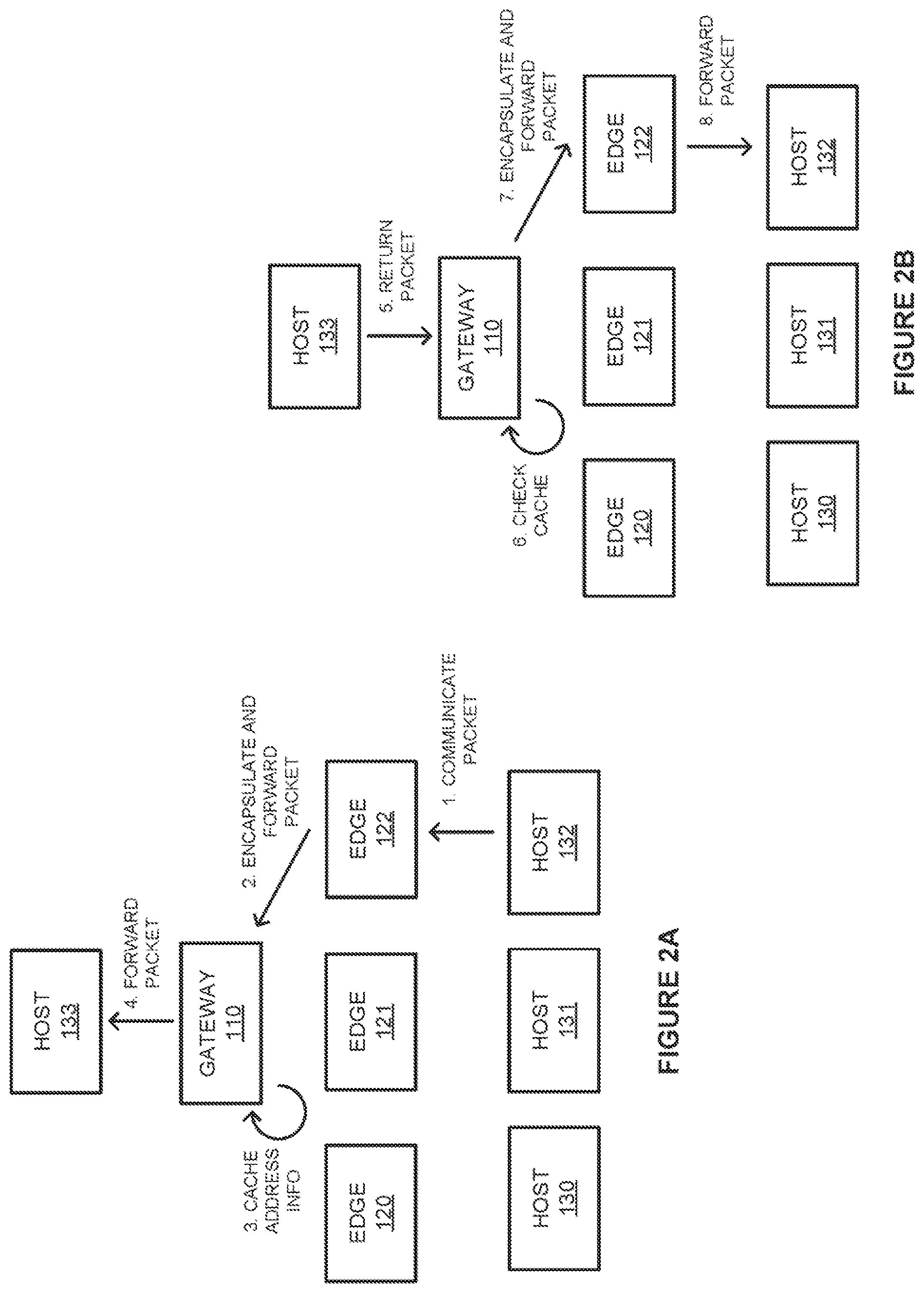 HOST
133

4. FORWARD PACKET

GATEWAY
110

3. CACHE ADDRESS INFO

2. ENCAPSULATE AND FORWARD PACKET

EDGE
120

EDGE
121

EDGE
122

1. COMMUNICATE PACKET

HOST
130

HOST
131

HOST
132

FIGURE 2A

HOST
133

5. RETURN PACKET

GATEWAY
110

6. CHECK CACHE

7. ENCAPSULATE AND FORWARD PACKET

EDGE
120

EDGE
121

EDGE
122

8. FORWARD PACKET

HOST
130

HOST
131

HOST
132

FIGURE 2B